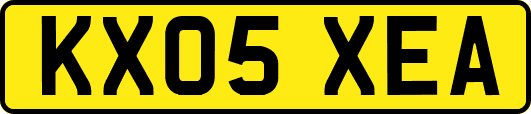 KX05 XEA